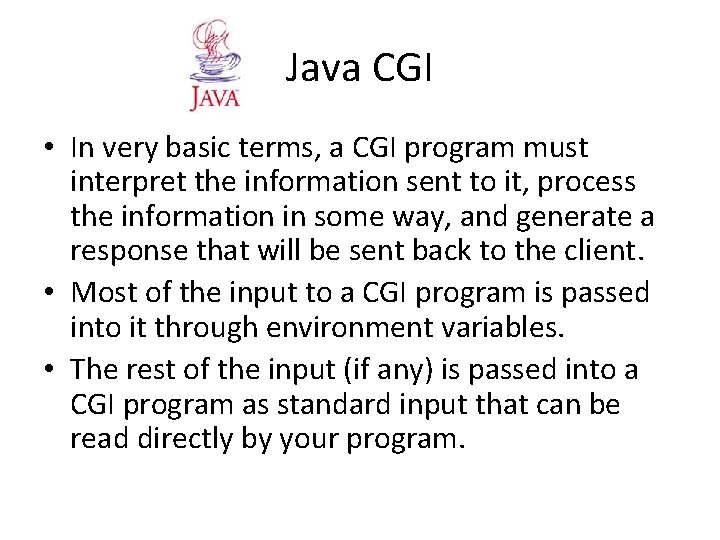 JAVA

Java CGI

• In very basic terms, a CGI program must interpret the information sent to it, process the information in some way, and generate a response that will be sent back to the client.
• Most of the input to a CGI program is passed into it through environment variables.
• The rest of the input (if any) is passed into a CGI program as standard input that can be read directly by your program.